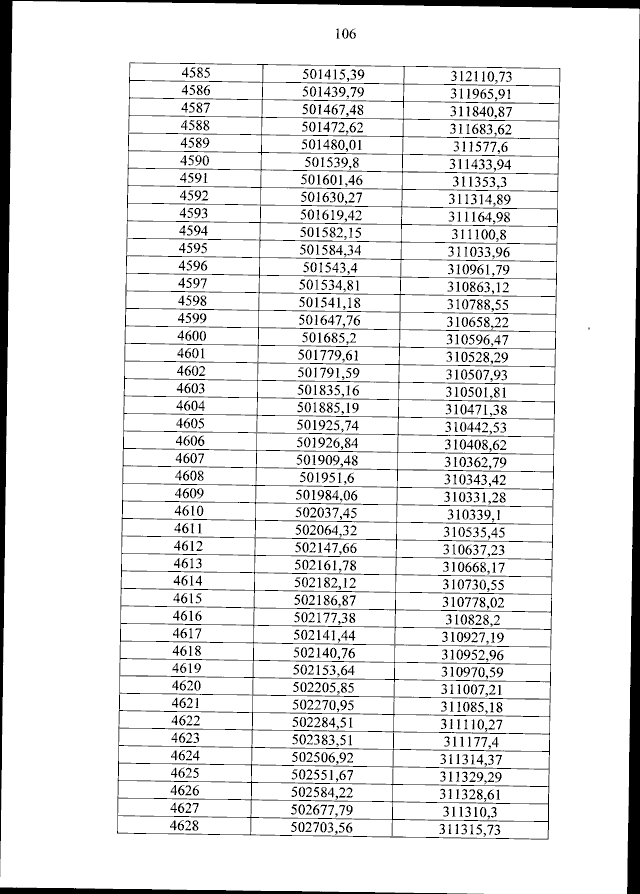 106

| 4585 | 501415,39 | 312110,73 |
|---|---|---|
| 4586 | 501439,79 | 311965,91 |
| 4587 | 501467,48 | 311840,87 |
| 4588 | 501472,62 | 311683,62 |
| 4589 | 501480,01 | 311577,6 |
| 4590 | 501539,8 | 311433,94 |
| 4591 | 501601,46 | 311353,3 |
| 4592 | 501630,27 | 311314,89 |
| 4593 | 501619,42 | 311164,98 |
| 4594 | 501582,15 | 311100,8 |
| 4595 | 501584,34 | 311033,96 |
| 4596 | 501543,4 | 310961,79 |
| 4597 | 501534,81 | 310863,12 |
| 4598 | 501541,18 | 310788,55 |
| 4599 | 501647,76 | 310658,22 |
| 4600 | 501685,2 | 310596,47 |
| 4601 | 501779,61 | 310528,29 |
| 4602 | 501791,59 | 310507,93 |
| 4603 | 501835,16 | 310501,81 |
| 4604 | 501885,19 | 310471,38 |
| 4605 | 501925,74 | 310442,53 |
| 4606 | 501926,84 | 310408,62 |
| 4607 | 501909,48 | 310362,79 |
| 4608 | 501951,6 | 310343,42 |
| 4609 | 501984,06 | 310331,28 |
| 4610 | 502037,45 | 310339,1 |
| 4611 | 502064,32 | 310535,45 |
| 4612 | 502147,66 | 310637,23 |
| 4613 | 502161,78 | 310668,17 |
| 4614 | 502182,12 | 310730,55 |
| 4615 | 502186,87 | 310778,02 |
| 4616 | 502177,38 | 310828,2 |
| 4617 | 502141,44 | 310927,19 |
| 4618 | 502140,76 | 310952,96 |
| 4619 | 502153,64 | 310970,59 |
| 4620 | 502205,85 | 311007,21 |
| 4621 | 502270,95 | 311085,18 |
| 4622 | 502284,51 | 311110,27 |
| 4623 | 502383,51 | 311177,4 |
| 4624 | 502506,92 | 311314,37 |
| 4625 | 502551,67 | 311329,29 |
| 4626 | 502584,22 | 311328,61 |
| 4627 | 502677,79 | 311310,3 |
| 4628 | 502703,56 | 311315,73 |